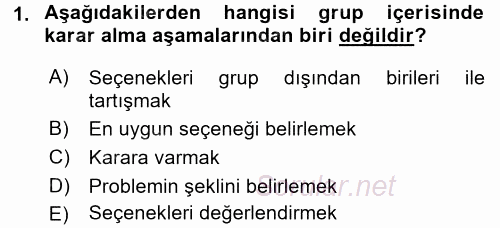 1. Aşağıdakilerden hangisi grup içerisinde karar alma aşamalarından biri değildir?

A) Seçenekleri grup dışından birileri ile tartışmak
B) En uygun seçeneği belirlemek
C) Karara varmak
D) Problemin şeklini belirlemek
E) Seçenekleri değerlendirmek

Sorular.net